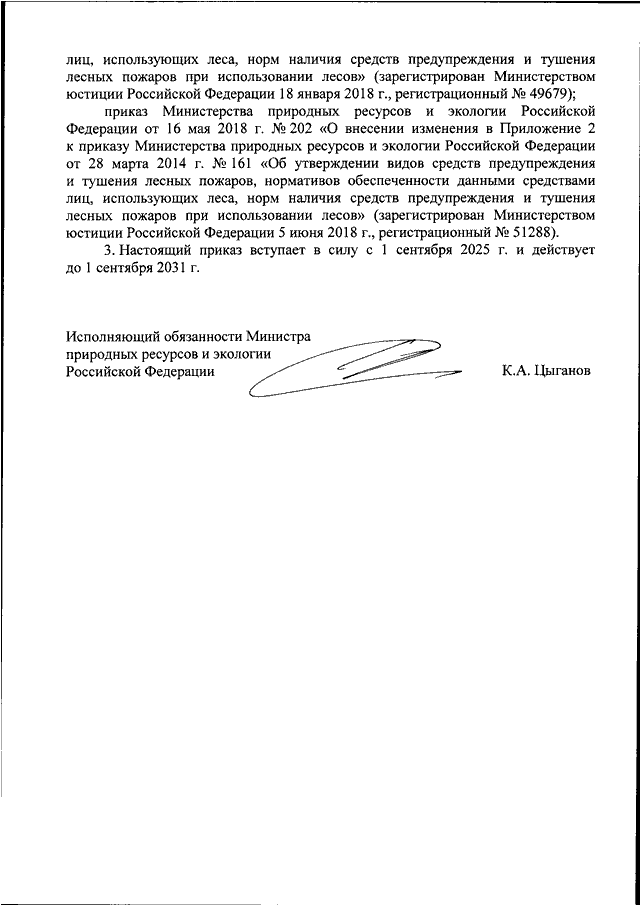 лиц, использующих леса, норм наличия средств предупреждения и тушения лесных пожаров при использовании лесов» (зарегистрирован Министерством юстиции Российской Федерации 18 января 2018 г., регистрационный № 49679);

приказ Министерства природных ресурсов и экологии Российской Федерации от 16 мая 2018 г. № 202 «О внесении изменения в Приложение 2 к приказу Министерства природных ресурсов и экологии Российской Федерации от 28 марта 2014 г. № 161 «Об утверждении видов средств предупреждения и тушения лесных пожаров, нормативов обеспеченности данными средствами лиц, использующих леса, норм наличия средств предупреждения и тушения лесных пожаров при использовании лесов» (зарегистрирован Министерством юстиции Российской Федерации 5 июня 2018 г., регистрационный № 51288).

3. Настоящий приказ вступает в силу с 1 сентября 2025 г. и действует до 1 сентября 2031 г.

Исполняющий обязанности Министра природных ресурсов и экологии Российской Федерации

К.А. Цыганов